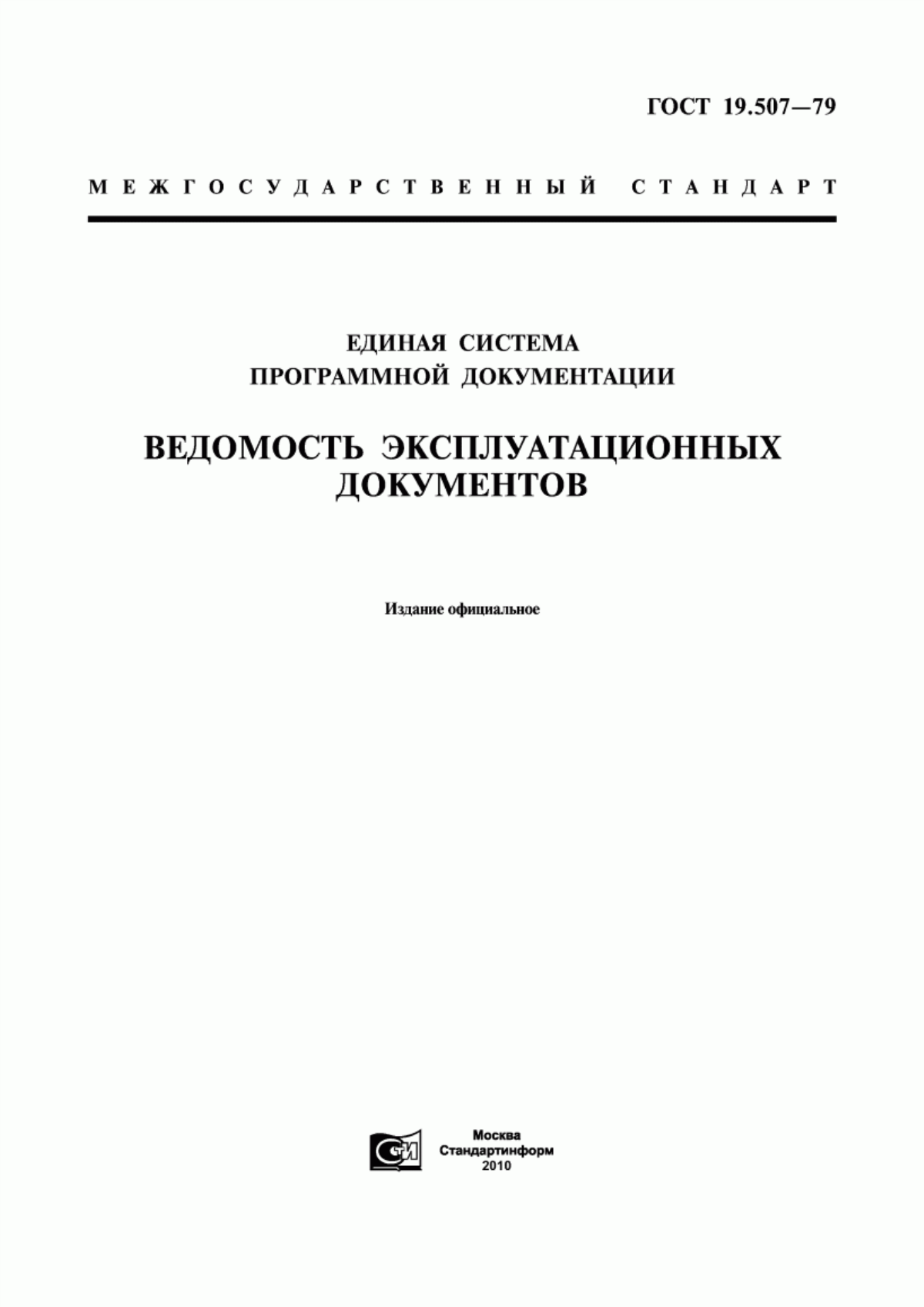 ГОСТ 19.507—79

МЕЖГОСУДАРСТВЕННЫЙ СТАНДАРТ

ЕДИНАЯ СИСТЕМА
ПРОГРАММНОЙ ДОКУМЕНТАЦИИ

ВЕДОМОСТЬ ЭКСПЛУАТАЦИОННЫХ ДОКУМЕНТОВ

Издание официальное

СИ

Москва
Стандартинформ
2010